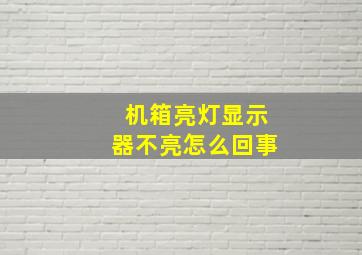 机箱亮灯显示器不亮怎么回事